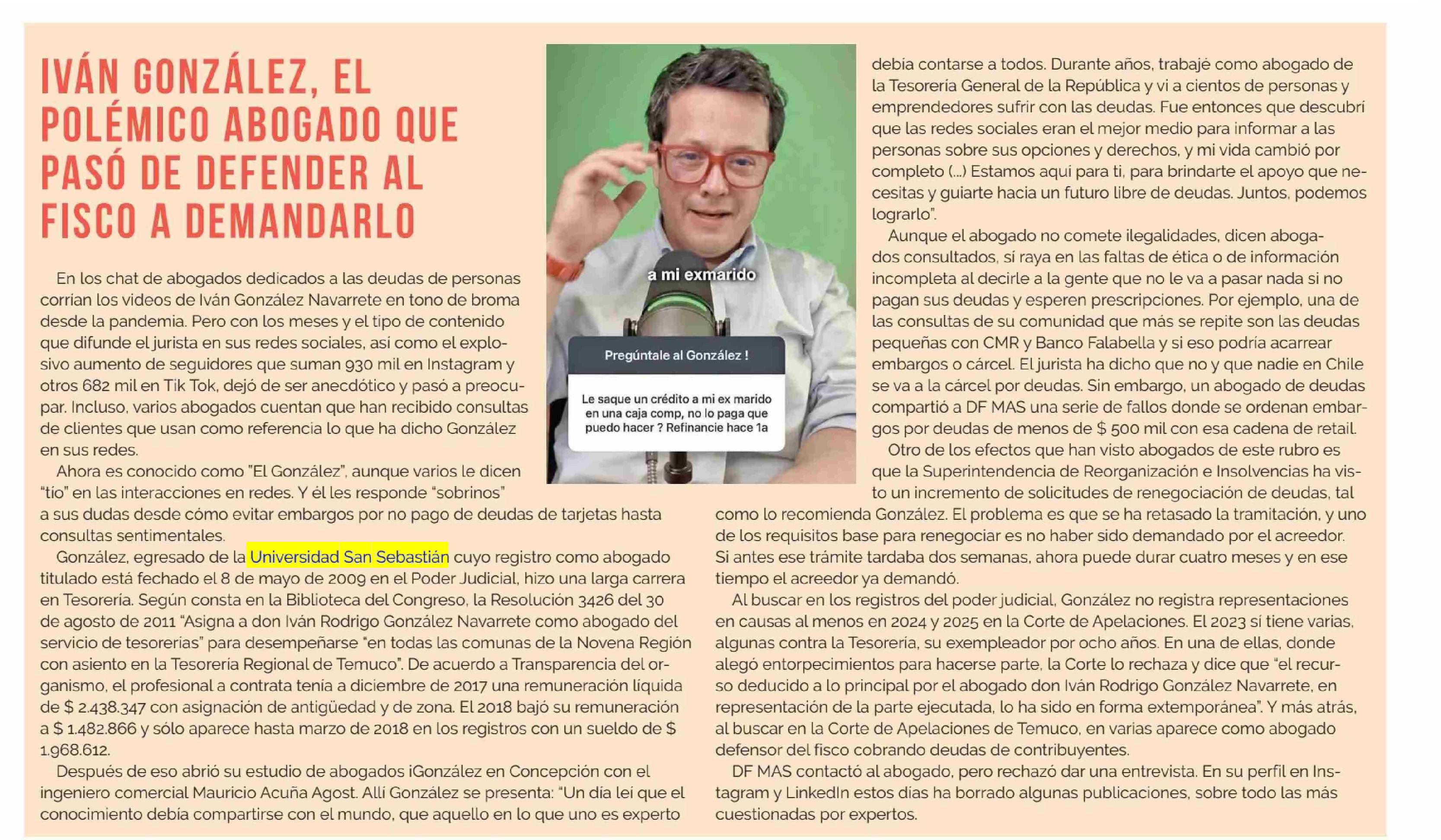 IVÁN GONZÁLEZ, EL POLÉMICO ABOGADO QUE PASÓ DE DEFENDER AL FISCO A DEMANDARLO

En los chat de abogados dedicados a las deudas de personas corrían los videos de Iván González Navarrete en tono de broma desde la pandemia. Pero con los meses y el tipo de contenido que difunde el jurista en sus redes sociales, así como el explosivo aumento de seguidores que suman 930 mil en Instagram y otros 682 mil en Tik Tok, dejó de ser anecdótico y pasó a preocupar. Incluso, varios abogados cuentan que han recibido consultas de clientes que usan como referencia lo que ha dicho González en sus redes.

Ahora es conocido como "El González", aunque varios le dicen "tío" en las interacciones en redes. Y él les responde "sobrinos" a sus dudas desde cómo evitar embargos por no pago de deudas de tarjetas hasta consultas sentimentales.

González, egresado de la Universidad San Sebastián cuyo registro como abogado titulado está fechado el 8 de mayo de 2009 en el Poder Judicial, hizo una larga carrera en Tesorería. Según consta en la Biblioteca del Congreso, la Resolución 3426 del 30 de agosto de 2011 "Asigna a don Iván Rodrigo González Navarrete como abogado del servicio de tesorerías" para desempeñarse "en todas las comunas de la Novena Región con asiento en la Tesorería Regional de Temuco". De acuerdo a Transparencia del organismo, el profesional a contrata tenía a diciembre de 2017 una remuneración líquida de $ 2.438.347 con asignación de antigüedad y de zona. El 2018 bajó su remuneración a $ 1.482.866 y sólo aparece hasta marzo de 2018 en los registros con un sueldo de $ 1.968.612.

Después de eso abrió su estudio de abogados iGonzález en Concepción con el ingeniero comercial Mauricio Acuña Agost. Allí González se presenta: "Un día leí que el conocimiento debía compartirse con el mundo, que aquello en lo que uno es experto

a mi exmarido

Pregúntale al González !

Le saque un crédito a mi ex marido en una caja comp, no lo paga que puedo hacer ? Refinancie hace 1a

debía contarse a todos. Durante años, trabajé como abogado de la Tesorería General de la República y vi a cientos de personas y emprendedores sufrir con las deudas. Fue entonces que descubrí que las redes sociales eran el mejor medio para informar a las personas sobre sus opciones y derechos, y mi vida cambió por completo (...) Estamos aquí para ti, para brindarte el apoyo que necesitas y guiarte hacia un futuro libre de deudas. Juntos, podemos lograrlo".

Aunque el abogado no comete ilegalidades, dicen abogados consultados, sí raya en las faltas de ética o de información incompleta al decirle a la gente que no le va a pasar nada si no pagan sus deudas y esperen prescripciones. Por ejemplo, una de las consultas de su comunidad que más se repite son las deudas pequeñas con CMR y Banco Falabella y si eso podría acarrear embargos o cárcel. El jurista ha dicho que no y que nadie en Chile se va a la cárcel por deudas. Sin embargo, un abogado de deudas compartió a DF MAS una serie de fallos donde se ordenan embargos por deudas de menos de $ 500 mil con esa cadena de retail.

Otro de los efectos que han visto abogados de este rubro es que la Superintendencia de Reorganización e Insolvencias ha visto un incremento de solicitudes de renegociación de deudas, tal como lo recomienda González. El problema es que se ha retasado la tramitación, y uno de los requisitos base para renegociar es no haber sido demandado por el acreedor. Si antes ese trámite tardaba dos semanas, ahora puede durar cuatro meses y en ese tiempo el acreedor ya demandó.

Al buscar en los registros del poder judicial, González no registra representaciones en causas al menos en 2024 y 2025 en la Corte de Apelaciones. El 2023 sí tiene varias, algunas contra la Tesorería, su exempleador por ocho años. En una de ellas, donde alegó entorpecimientos para hacerse parte, la Corte lo rechaza y dice que "el recurso deducido a lo principal por el abogado don Iván Rodrigo González Navarrete, en representación de la parte ejecutada, lo ha sido en forma extemporánea". Y más atrás, al buscar en la Corte de Apelaciones de Temuco, en varias aparece como abogado defensor del fisco cobrando deudas de contribuyentes.

DF MAS contactó al abogado, pero rechazó dar una entrevista. En su perfil en Instagram y LinkedIn estos días ha borrado algunas publicaciones, sobre todo las más cuestionadas por expertos.